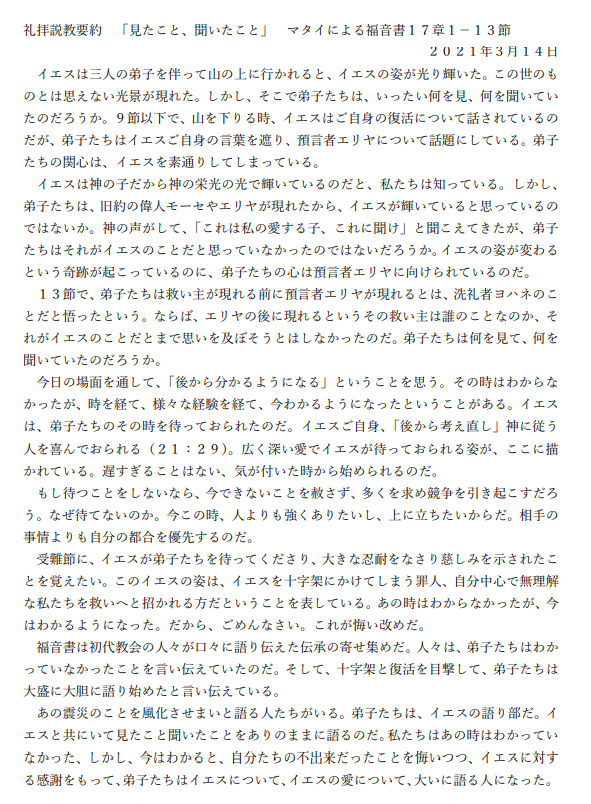 礼拝説教要約　「見たこと、聞いたこと」　マタイによる福音書１７章１－１３節
２０２１年３月１４日

イエスは三人の弟子を伴って山の上に行かれると、イエスの姿が光り輝いた。この世のものとは思えない光景が現れた。しかし、そこで弟子たちは、いったい何を見、何を聞いていたのだろうか。９節以下で、山を下りる時、イエスはご自身の復活について話されているのだが、弟子たちはイエスご自身の言葉を遮り、預言者エリヤについて話題にしている。弟子たちの関心は、イエスを素通りしてしまっている。

イエスは神の子だから神の栄光の光で輝いているのだと、私たちは知っている。しかし、弟子たちは、旧約の偉人モーセやエリヤが現れたから、イエスが輝いていると思っているのではないか。神の声がして、「これは私の愛する子、これに聞け」と聞こえてきたが、弟子たちはそれがイエスのことだと思っていなかったのではないだろうか。イエスの姿が変わるという奇跡が起こっているのに、弟子たちの心は預言者エリヤに向けられているのだ。

１３節で、弟子たちは救い主が現れる前に預言者エリヤが現れるとは、洗礼者ヨハネのことだと悟ったという。ならば、エリヤの後に現れるというその救い主は誰のことなのか、それがイエスのことだとまで思いを及ぼそうとはしなかったのだ。弟子たちは何を見て、何を聞いていたのだろうか。

今日の場面を通して、「後から分かるようになる」ということを思う。その時はわからなかったが、時を経て、様々な経験を経て、今わかるようになったということがある。イエスは、弟子たちのその時を待っておられたのだ。イエスご自身、「後から考え直し」神に従う人を喜んでおられる（２１：２９）。広く深い愛でイエスが待っておられる姿が、ここに描かれている。遅すぎることはない、気が付いた時から始められるのだ。

もし待つことをしないなら、今できないことを赦さず、多くを求め競争を引き起こすだろう。なぜ待てないのか。今この時、人よりも強くありたいし、上に立ちたいからだ。相手の事情よりも自分の都合を優先するのだ。

受難節に、イエスが弟子たちを待ってくださり、大きな忍耐をなさり慈しみを示されたことを覚えたい。このイエスの姿は、イエスを十字架にかけてしまう罪人、自分中心で無理解な私たちを救いへと招かれる方だということを表している。あの時はわからなかったが、今はわかるようになった。だから、ごめんなさい。これが悔い改めだ。

福音書は初代教会の人々が口々に語り伝えた伝承の寄せ集めだ。人々は、弟子たちはわかっていなかったことを言い伝えていたのだ。そして、十字架と復活を目撃して、弟子たちは大盛に大胆に語り始めたと言い伝えている。

あの震災のことを風化させまいと語る人たちがいる。弟子たちは、イエスの語り部だ。イエスと共にいて見たこと聞いたことをありのままに語るのだ。私たちはあの時はわかっていなかった、しかし、今はわかると、自分たちの不出来だったことを悔いつつ、イエスに対する感謝をもって、弟子たちはイエスについて、イエスの愛について、大いに語る人になった。